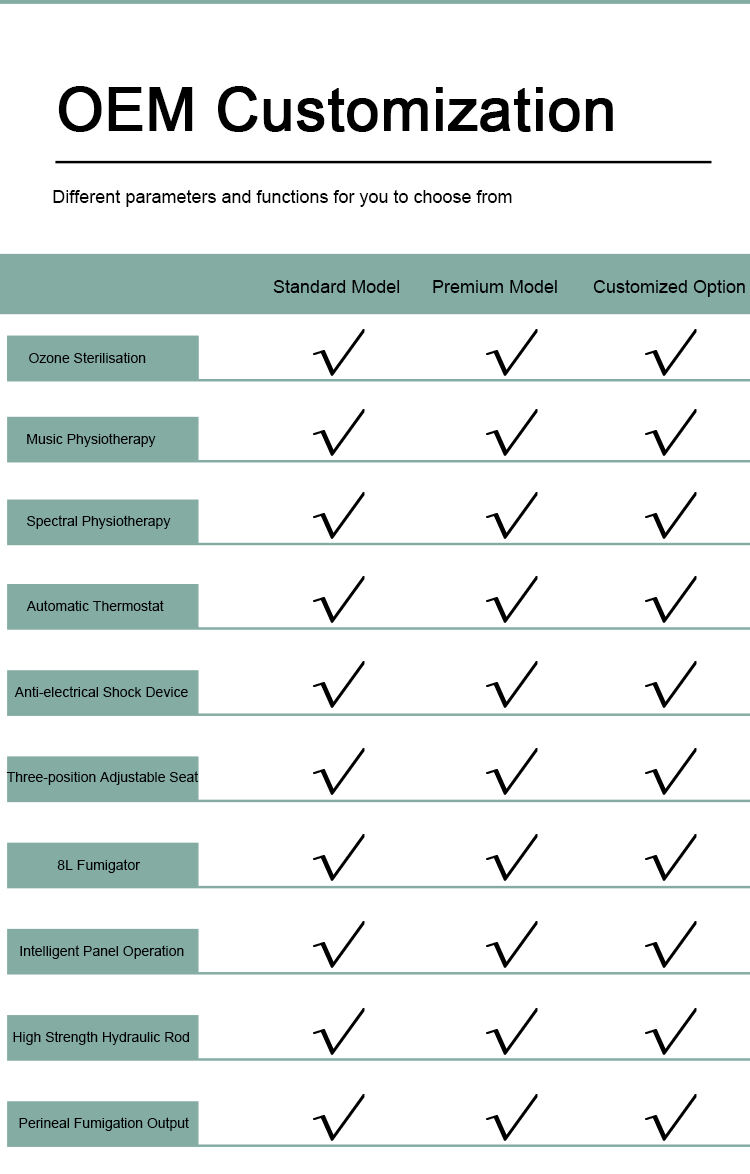 OEM Customization

Different parameters and functions for you to choose from

| | Standard Model | Premium Model | Customized Option |
|---|---|---|---|
| Ozone Sterilisation | √ | √ | √ |
| Music Physiotherapy | √ | √ | √ |
| Spectral Physiotherapy | √ | √ | √ |
| Automatic Thermostat | √ | √ | √ |
| Anti-electrical Shock Device | √ | √ | √ |
| Three-position Adjustable Seat | √ | √ | √ |
| 8L Fumigator | √ | √ | √ |
| Intelligent Panel Operation | √ | √ | √ |
| High Strength Hydraulic Rod | √ | √ | √ |
| Perineal Fumigation Output | √ | √ | √ |